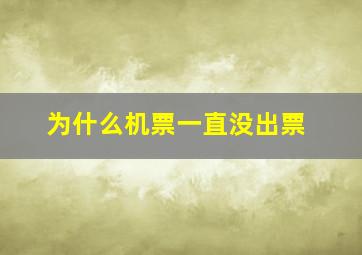 为什么机票一直没出票